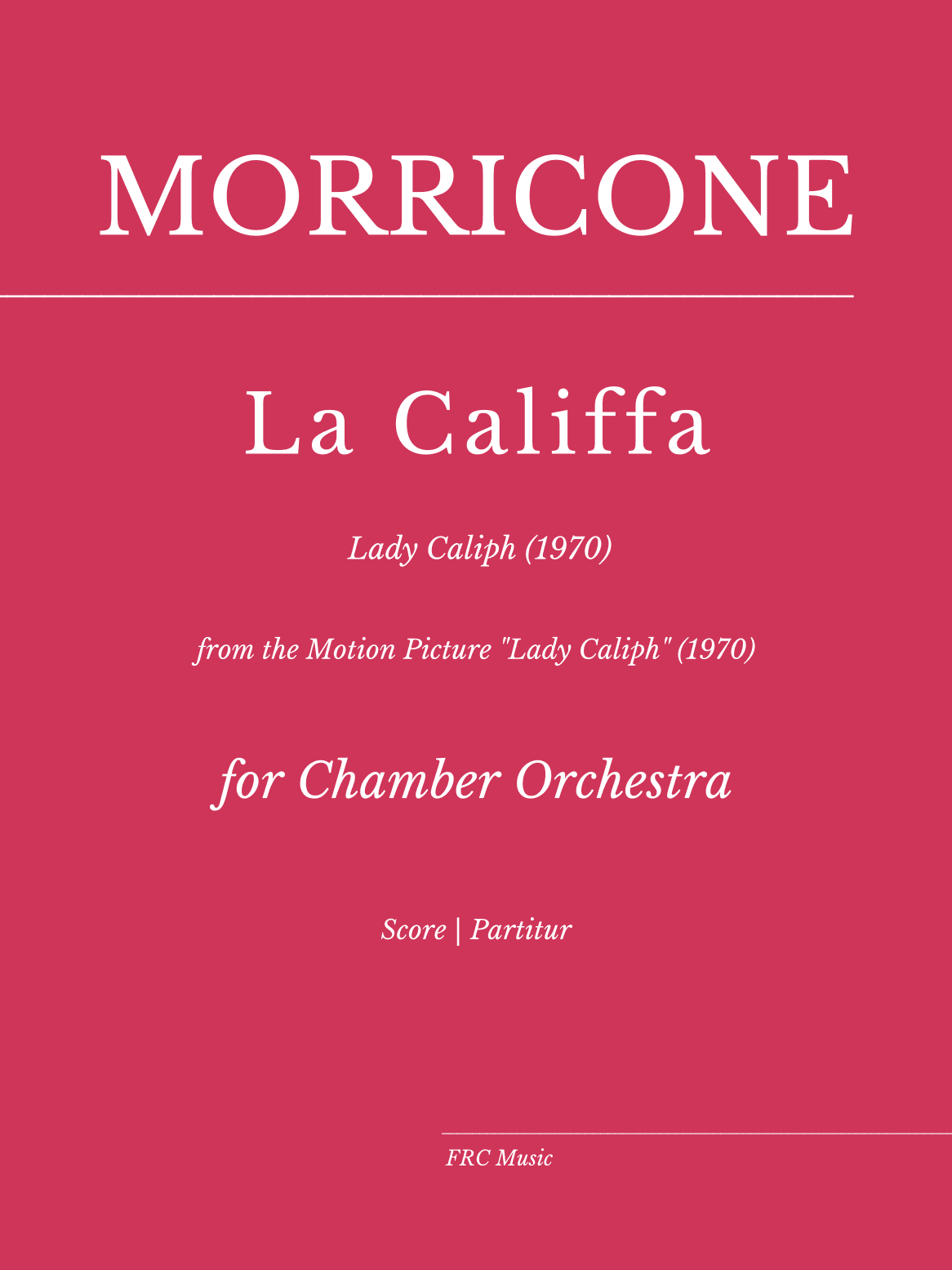 MORRICONE

La Califfa

Lady Caliph (1970)

from the Motion Picture "Lady Caliph" (1970)

for Chamber Orchestra

Score | Partitur

FRC Music